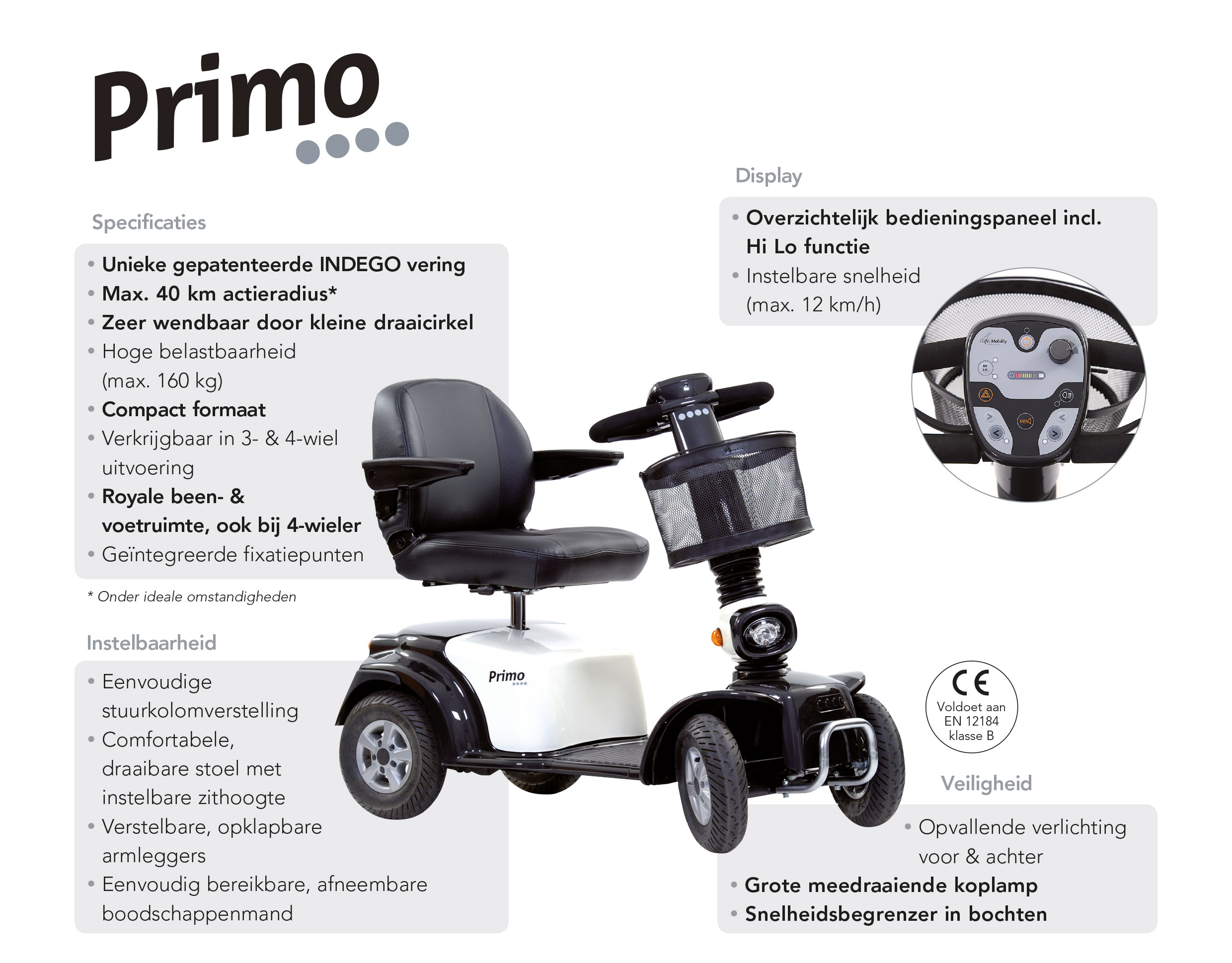 Primo

Specificaties

• Unieke gepatenteerde INDEGO vering
• Max. 40 km actieradius*
• Zeer wendbaar door kleine draaicirkel
• Hoge belastbaarheid (max. 160 kg)
• Compact formaat
• Verkrijgbaar in 3- & 4-wiel uitvoering
• Royale been- & voetruimte, ook bij 4-wieler
• Geïntegreerde fixatiepunten

* Onder ideale omstandigheden

Instelbaarheid

• Eenvoudige stuurkolomverstelling
• Comfortabele, draaibare stoel met instelbare zithoogte
• Verstelbare, opklapbare armleggers
• Eenvoudig bereikbare, afneembare boodschappenmand

Display

• Overzichtelijk bedieningspaneel incl. Hi Lo functie
• Instelbare snelheid (max. 12 km/h)

Primo

CE
Voldoet aan
EN 12184
klasse B

Veiligheid

• Opvallende verlichting voor & achter
• Grote meedraaiende koplamp
• Snelheidsbegrenzer in bochten